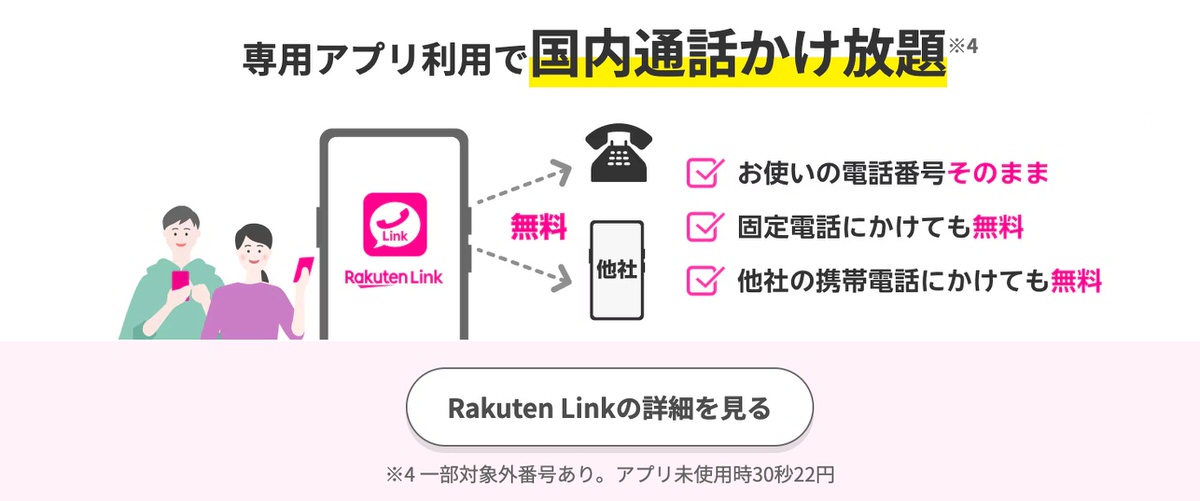 専用アプリ利用で国内通話かけ放題※4

Link

Rakuten Link

無料

他社

お使いの電話番号そのまま

固定電話にかけても無料

他社の携帯電話にかけても無料

Rakuten Linkの詳細を見る

※4 一部対象外番号あり。アプリ未使用時30秒22円